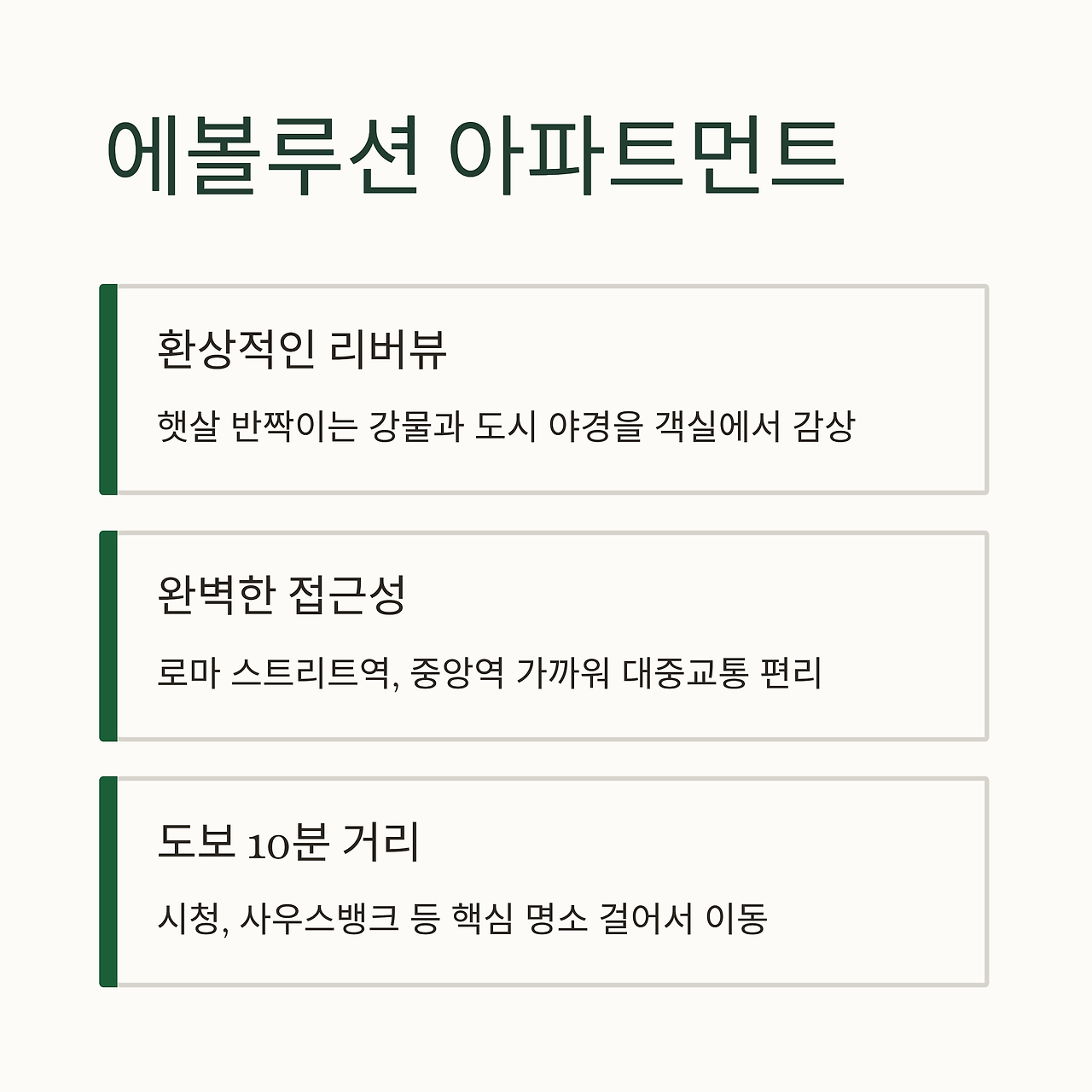 에볼루션 아파트먼트

환상적인 리버뷰

햇살 반짝이는 강물과 도시 야경을 객실에서 감상

완벽한 접근성

로마 스트리트역, 중앙역 가까워 대중교통 편리

도보 10분 거리

시청, 사우스뱅크 등 핵심 명소 걸어서 이동